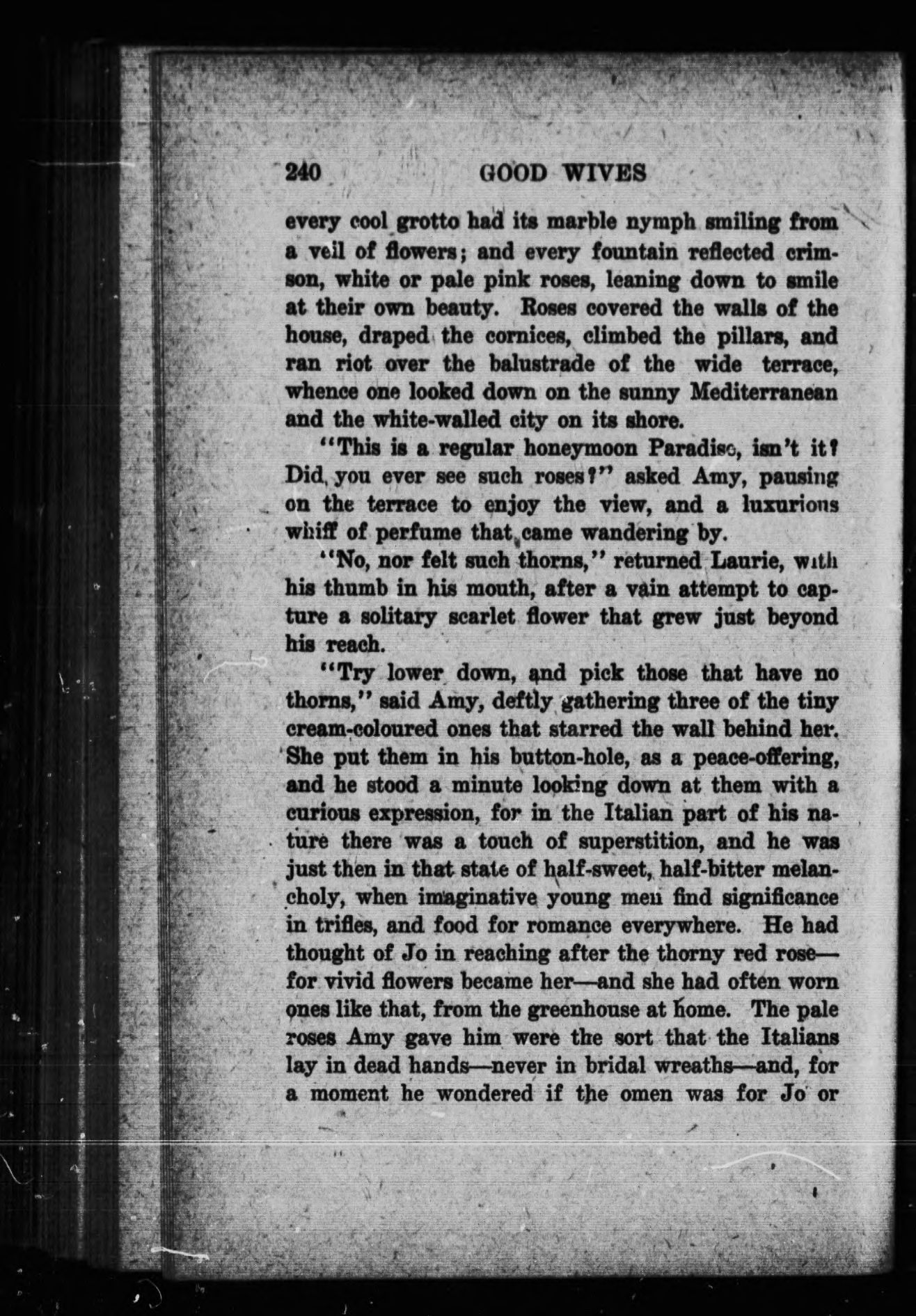 240 GOOD WIVES

every cool grotto had its marble nymph smiling from a veil of flowers; and every fountain reflected crimson, white or pale pink roses, leaning down to smile at their own beauty. Roses covered the walls of the house, draped the cornices, climbed the pillars, and ran riot over the balustrade of the wide terrace, whence one looked down on the sunny Mediterranean and the white-walled city on its shore.

"This is a regular honeymoon Paradise, isn't it? Did you ever see such roses?" asked Amy, pausing on the terrace to enjoy the view, and a luxurious whiff of perfume that came wandering by.

"No, nor felt such thorns," returned Laurie, with his thumb in his mouth, after a vain attempt to capture a solitary scarlet flower that grew just beyond his reach.

"Try lower down, and pick those that have no thorns," said Amy, deftly gathering three of the tiny cream-coloured ones that starred the wall behind her. She put them in his button-hole, as a peace-offering, and he stood a minute looking down at them with a curious expression, for in the Italian part of his nature there was a touch of superstition, and he was just then in that state of half-sweet, half-bitter melancholy, when imaginative young men find significance in trifles, and food for romance everywhere. He had thought of Jo in reaching after the thorny red rose—for vivid flowers became her—and she had often worn ones like that, from the greenhouse at home. The pale roses Amy gave him were the sort that the Italians lay in dead hands—never in bridal wreaths—and, for a moment he wondered if the omen was for Jo or